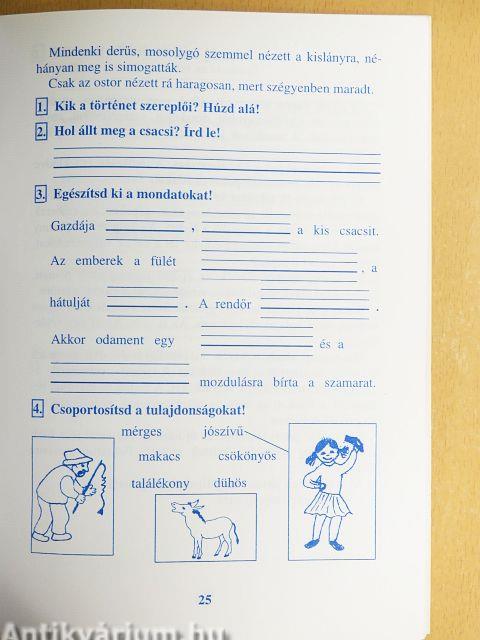 Mindenki derűs, mosolygó szemmel nézett a kislányra, néhányan meg is simogatták.

Csak az ostor nézett rá haragosan, mert szégyenben maradt.

1. Kik a történet szereplői? Húzd alá!

2. Hol állt meg a csacsi? Írd le!

____

3. Egészítsd ki a mondatokat!

Gazdája ____ , ____ a kis csacsit.

Az emberek a fülét ____ , a hátulját ____ . A rendőr ____ .

Akkor odament egy ____ és a ____ mozdulásra bírta a szamarat.

4. Csoportosítsd a tulajdonságokat!

mérges jószívű

makacs csökönyös

találékony dühös

25

Antikvárium.hu